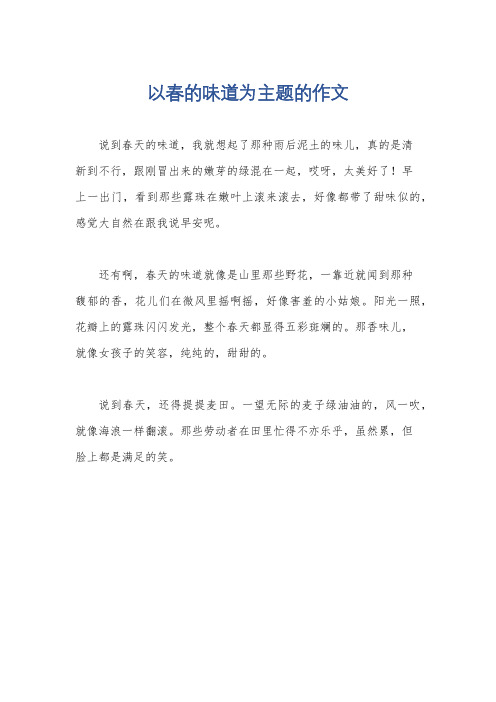 以春的味道为主题的作文

说到春天的味道，我就想起了那种雨后泥土的味儿，真的是清新到不行，跟刚冒出来的嫩芽的绿混在一起，哎呀，太美好了！早上一出门，看到那些露珠在嫩叶上滚来滚去，好像都带了甜味似的，感觉大自然在跟我说早安呢。

还有啊，春天的味道就像是山里那些野花，一靠近就闻到那种馥郁的香，花儿们在微风里摇啊摇，好像害羞的小姑娘。阳光一照，花瓣上的露珠闪闪发光，整个春天都显得五彩斑斓的。那香味儿，就像女孩子的笑容，纯纯的，甜甜的。

说到春天，还得提提麦田。一望无际的麦子绿油油的，风一吹，就像海浪一样翻滚。那些劳动者在田里忙得不亦乐乎，虽然累，但脸上都是满足的笑。